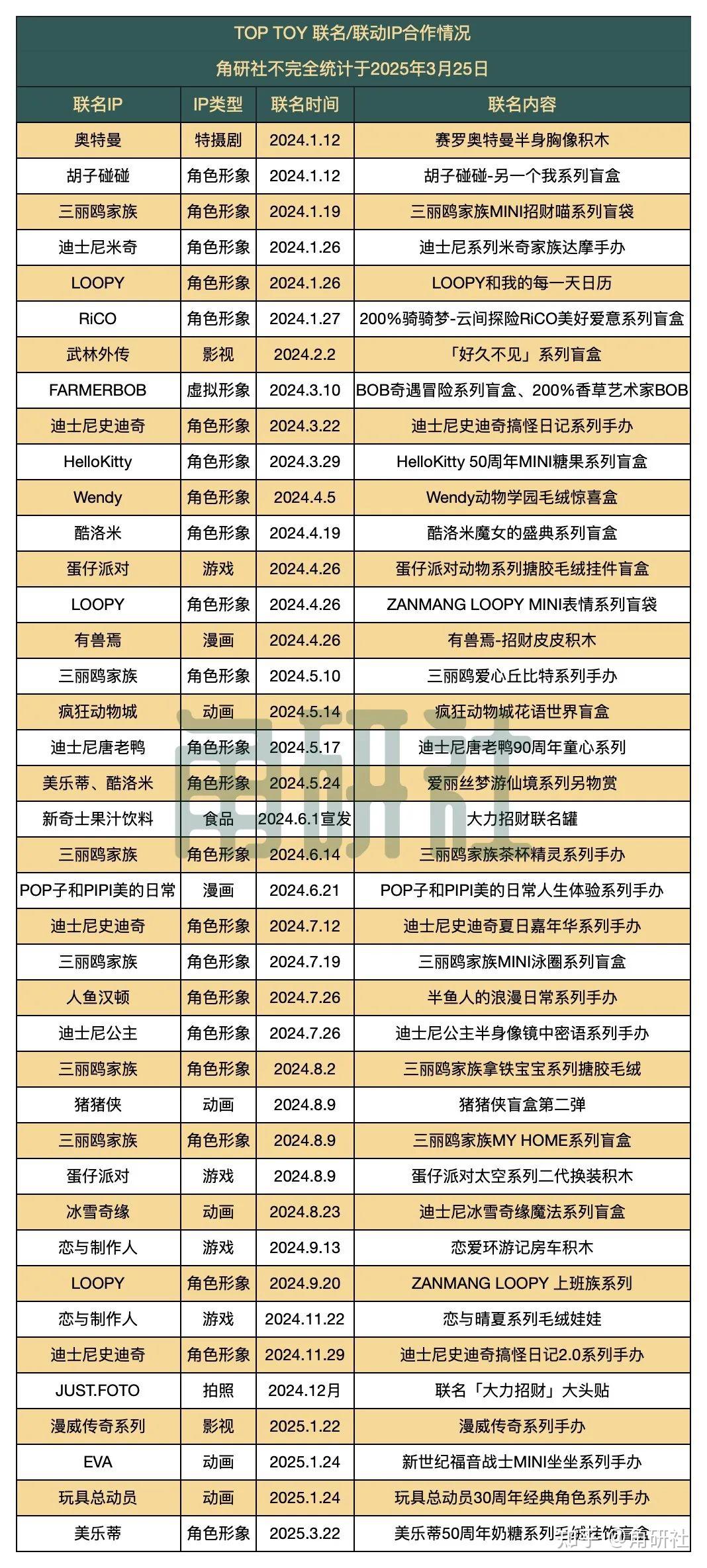 TOP TOY 联名/联动IP合作情况

角研社不完全统计于2025年3月25日

| 联名IP | IP类型 | 联名时间 | 联名内容 |
|---|---|---|---|
| 奥特曼 | 特摄剧 | 2024.1.12 | 赛罗奥特曼半身胸像积木 |
| 胡子碰碰 | 角色形象 | 2024.1.12 | 胡子碰碰-另一个我系列盲盒 |
| 三丽鸥家族 | 角色形象 | 2024.1.19 | 三丽鸥家族MINI招财喵系列盲袋 |
| 迪士尼米奇 | 角色形象 | 2024.1.26 | 迪士尼系列米奇家族达摩手办 |
| LOOPY | 角色形象 | 2024.1.26 | LOOPY和我的每一天日历 |
| RiCO | 角色形象 | 2024.1.27 | 200%骑骑梦-云间探险RiCO美好爱意系列盲盒 |
| 武林外传 | 影视 | 2024.2.2 | 「好久不见」系列盲盒 |
| FARMERBOB | 虚拟形象 | 2024.3.10 | BOB奇遇冒险系列盲盒、200%香草艺术家BOB |
| 迪士尼史迪奇 | 角色形象 | 2024.3.22 | 迪士尼史迪奇搞怪日记系列手办 |
| HelloKitty | 角色形象 | 2024.3.29 | HelloKitty 50周年MINI糖果系列盲盒 |
| Wendy | 角色形象 | 2024.4.5 | Wendy动物学园毛绒惊喜盒 |
| 酷洛米 | 角色形象 | 2024.4.19 | 酷洛米魔女的盛典系列盲盒 |
| 蛋仔派对 | 游戏 | 2024.4.26 | 蛋仔派对动物系列搪胶毛绒挂件盲盒 |
| LOOPY | 角色形象 | 2024.4.26 | ZANMANG LOOPY MINI表情系列盲袋 |
| 有兽焉 | 漫画 | 2024.4.26 | 有兽焉-招财皮皮积木 |
| 三丽鸥家族 | 角色形象 | 2024.5.10 | 三丽鸥爱心丘比特系列手办 |
| 疯狂动物城 | 动画 | 2024.5.14 | 疯狂动物城花语世界盲盒 |
| 迪士尼唐老鸭 | 角色形象 | 2024.5.17 | 迪士尼唐老鸭90周年童心系列 |
| 美乐蒂、酷洛米 | 角色形象 | 2024.5.24 | 爱丽丝梦游仙境系列另物赏 |
| 新奇士果汁饮料 | 食品 | 2024.6.1宣发 | 大力招财联名罐 |
| 三丽鸥家族 | 角色形象 | 2024.6.14 | 三丽鸥家族茶杯精灵系列手办 |
| POP子和PIPI美的日常 | 漫画 | 2024.6.21 | POP子和PIPI美的日常人生体验系列手办 |
| 迪士尼史迪奇 | 角色形象 | 2024.7.12 | 迪士尼史迪奇夏日嘉年华系列手办 |
| 三丽鸥家族 | 角色形象 | 2024.7.19 | 三丽鸥家族MINI泳圈系列盲盒 |
| 人鱼汉顿 | 角色形象 | 2024.7.26 | 半鱼人的浪漫日常系列手办 |
| 迪士尼公主 | 角色形象 | 2024.7.26 | 迪士尼公主半身像镜中密语系列手办 |
| 三丽鸥家族 | 角色形象 | 2024.8.2 | 三丽鸥家族拿铁宝宝系列搪胶毛绒 |
| 猪猪侠 | 动画 | 2024.8.9 | 猪猪侠盲盒第二弹 |
| 三丽鸥家族 | 角色形象 | 2024.8.9 | 三丽鸥家族MY HOME系列盲盒 |
| 蛋仔派对 | 游戏 | 2024.8.9 | 蛋仔派对太空系列二代换装积木 |
| 冰雪奇缘 | 动画 | 2024.8.23 | 迪士尼冰雪奇缘魔法系列盲盒 |
| 恋与制作人 | 游戏 | 2024.9.13 | 恋爱环游记房车积木 |
| LOOPY | 角色形象 | 2024.9.20 | ZANMANG LOOPY 上班族系列 |
| 恋与制作人 | 游戏 | 2024.11.22 | 恋与晴夏系列毛绒娃娃 |
| 迪士尼史迪奇 | 角色形象 | 2024.11.29 | 迪士尼史迪奇搞怪日记2.0系列手办 |
| JUST.FOTO | 拍照 | 2024.12月 | 联名「大力招财」大头贴 |
| 漫威传奇系列 | 影视 | 2025.1.22 | 漫威传奇系列手办 |
| EVA | 动画 | 2025.1.24 | 新世纪福音战士MINI坐坐系列手办 |
| 玩具总动员 | 动画 | 2025.1.24 | 玩具总动员30周年经典角色系列手办 |
| 美乐蒂 | 角色形象 | 2025.3.22 | 美乐蒂50周年奶糖系列毛绒挂饰盲盒 |

角研社

知乎 @角研社